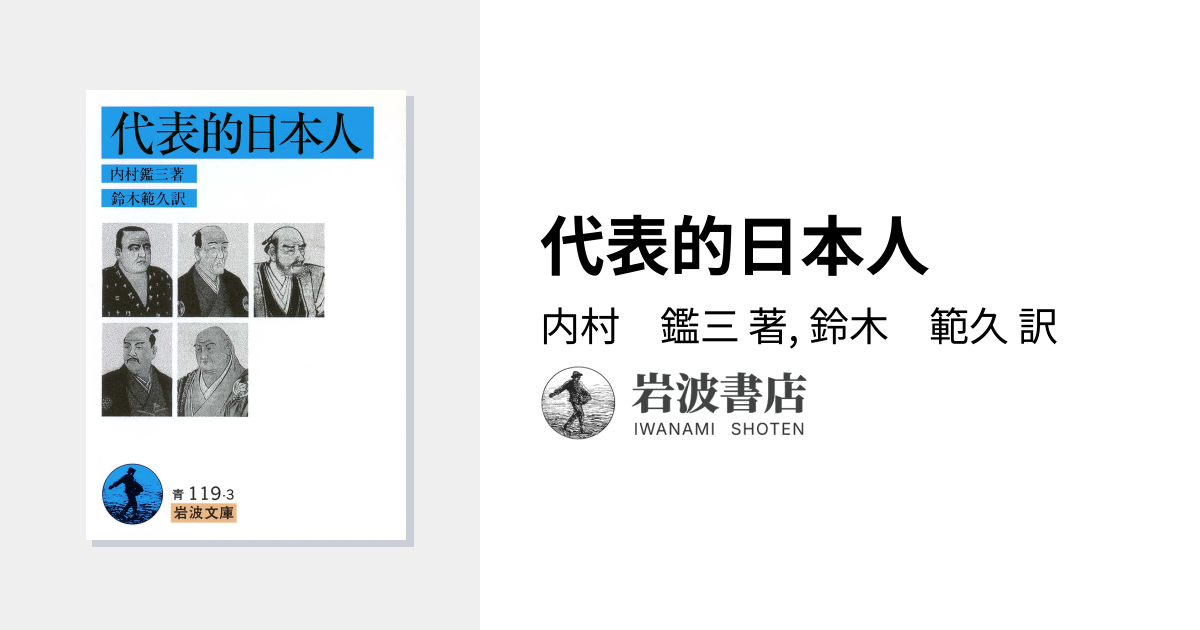 代表的日本人

内村鑑三著

鈴木範久訳

青 119-3

岩波文庫

代表的日本人

内村　鑑三 著, 鈴木　範久 訳

岩波書店

IWANAMI SHOTEN